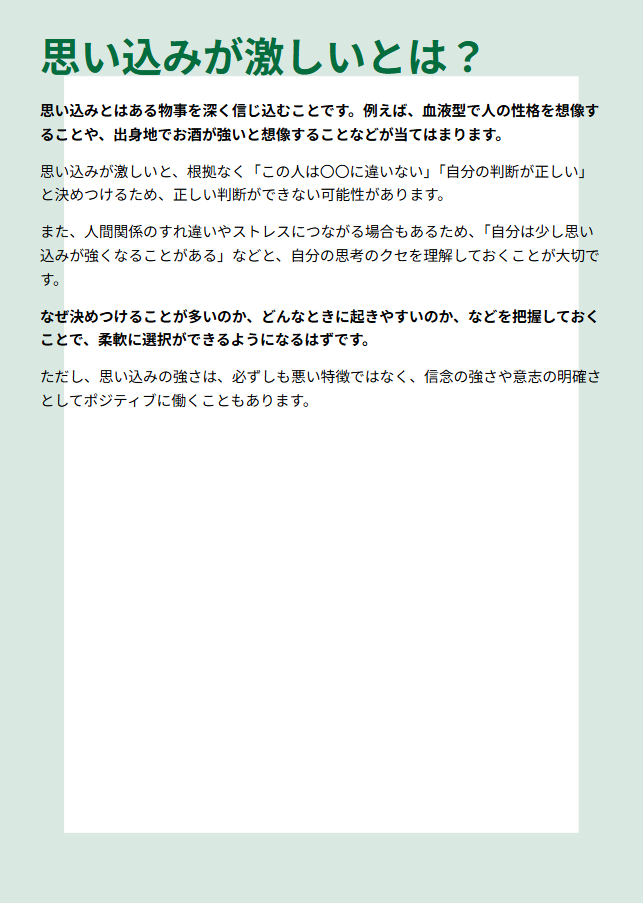 思い込みが激しいとは？

思い込みとはある物事を深く信じ込むことです。例えば、血液型で人の性格を想像することや、出身地でお酒が強いと想像することなどが当てはまります。

思い込みが激しいと、根拠なく「この人は〇〇に違いない」「自分の判断が正しい」と決めつけるため、正しい判断ができない可能性があります。

また、人間関係のすれ違いやストレスにつながる場合もあるため、「自分は少し思い込みが強くなることがある」などと、自分の思考のクセを理解しておくことが大切です。

なぜ決めつけることが多いのか、どんなときに起きやすいのか、などを把握しておくことで、柔軟に選択ができるようになるはずです。

ただし、思い込みの強さは、必ずしも悪い特徴ではなく、信念の強さや意志の明確さとしてポジティブに働くこともあります。